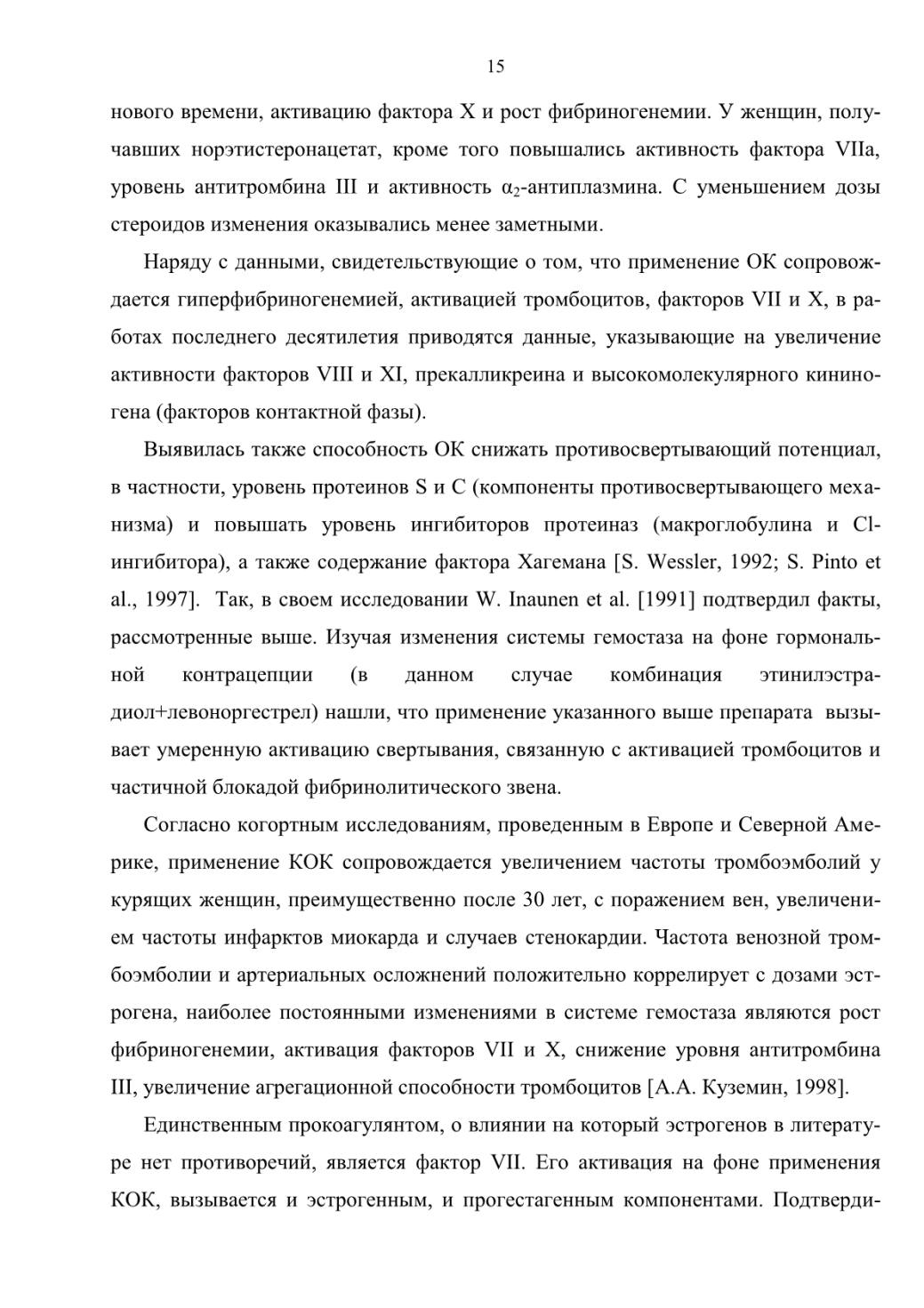 15

нового времени, активацию фактора X и рост фибриногенемии. У женщин, получавших норэтистеронацетат, кроме того повышались активность фактора VIIa, уровень антитромбина III и активность $\alpha_2$-антиплазмина. С уменьшением дозы стероидов изменения оказывались менее заметными.

Наряду с данными, свидетельствующие о том, что применение ОК сопровождается гиперфибриногенемией, активацией тромбоцитов, факторов VII и X, в работах последнего десятилетия приводятся данные, указывающие на увеличение активности факторов VIII и XI, прекалликреина и высокомолекулярного кининогена (факторов контактной фазы).

Выявилась также способность ОК снижать противосвертывающий потенциал, в частности, уровень протеинов S и C (компоненты противосвертывающего механизма) и повышать уровень ингибиторов протеиназ (макроглобулина и Cl-ингибитора), а также содержание фактора Хагемана [S. Wessler, 1992; S. Pinto et al., 1997]. Так, в своем исследовании W. Inaunen et al. [1991] подтвердил факты, рассмотренные выше. Изучая изменения системы гемостаза на фоне гормональной контрацепции (в данном случае комбинация этинилэстрадиол+левоноргестрел) нашли, что применение указанного выше препарата вызывает умеренную активацию свертывания, связанную с активацией тромбоцитов и частичной блокадой фибринолитического звена.

Согласно когортным исследованиям, проведенным в Европе и Северной Америке, применение КОК сопровождается увеличением частоты тромбоэмболий у курящих женщин, преимущественно после 30 лет, с поражением вен, увеличением частоты инфарктов миокарда и случаев стенокардии. Частота венозной тромбоэмболии и артериальных осложнений положительно коррелирует с дозами эстрогена, наиболее постоянными изменениями в системе гемостаза являются рост фибриногенемии, активация факторов VII и X, снижение уровня антитромбина III, увеличение агрегационной способности тромбоцитов [А.А. Куземин, 1998].

Единственным прокоагулянтом, о влиянии на который эстрогенов в литературе нет противоречий, является фактор VII. Его активация на фоне применения КОК, вызывается и эстрогенным, и прогестагенным компонентами. Подтверди-